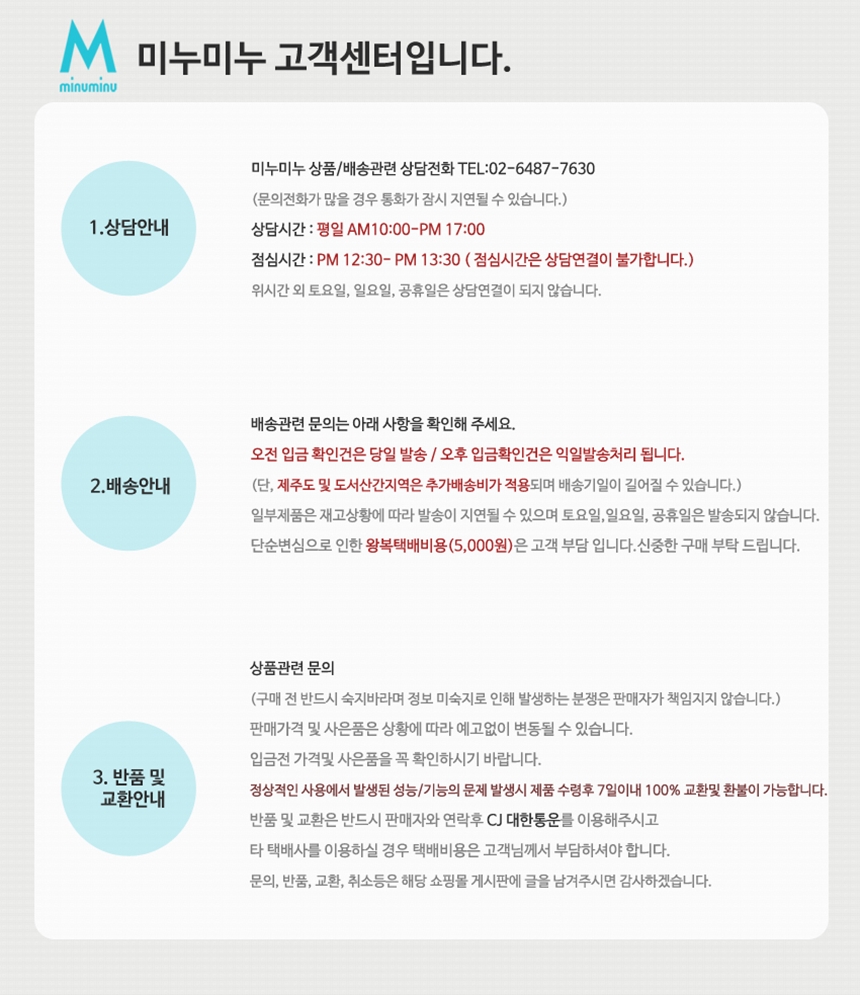 M
minuminu

미누미누 고객센터입니다.

1.상담안내

미누미누 상품/배송관련 상담전화 TEL:02-6487-7630

(문의전화가 많을 경우 통화가 잠시 지연될 수 있습니다.)

상담시간 : 평일 AM10:00-PM 17:00

점심시간 : PM 12:30- PM 13:30 ( 점심시간은 상담연결이 불가합니다.)

위시간 외 토요일, 일요일, 공휴일은 상담연결이 되지 않습니다.

2.배송안내

배송관련 문의는 아래 사항을 확인해 주세요.

오전 입금 확인건은 당일 발송 / 오후 입금확인건은 익일발송처리 됩니다.

(단, 제주도 및 도서산간지역은 추가배송비가 적용되며 배송기일이 길어질 수 있습니다.)

일부제품은 재고상황에 따라 발송이 지연될 수 있으며 토요일,일요일, 공휴일은 발송되지 않습니다.

단순변심으로 인한 왕복택배비용(5,000원)은 고객 부담 입니다.신중한 구매 부탁 드립니다.

3. 반품 및 교환안내

상품관련 문의

(구매 전 반드시 숙지바라며 정보 미숙지로 인해 발생하는 분쟁은 판매자가 책임지지 않습니다.)

판매가격 및 사은품은 상황에 따라 예고없이 변동될 수 있습니다.

입금전 가격및 사은품을 꼭 확인하시기 바랍니다.

정상적인 사용에서 발생된 성능/기능의 문제 발생시 제품 수령후 7일이내 100% 교환및 환불이 가능합니다.

반품 및 교환은 반드시 판매자와 연락후 CJ 대한통운를 이용해주시고

타 택배사를 이용하실 경우 택배비용은 고객님께서 부담하셔야 합니다.

문의, 반품, 교환, 취소등은 해당 쇼핑몰 게시판에 글을 남겨주시면 감사하겠습니다.